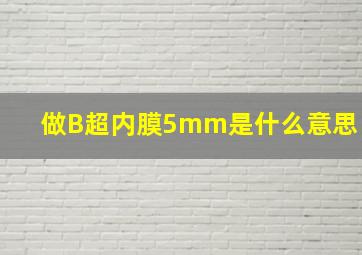 做B超内膜5mm是什么意思